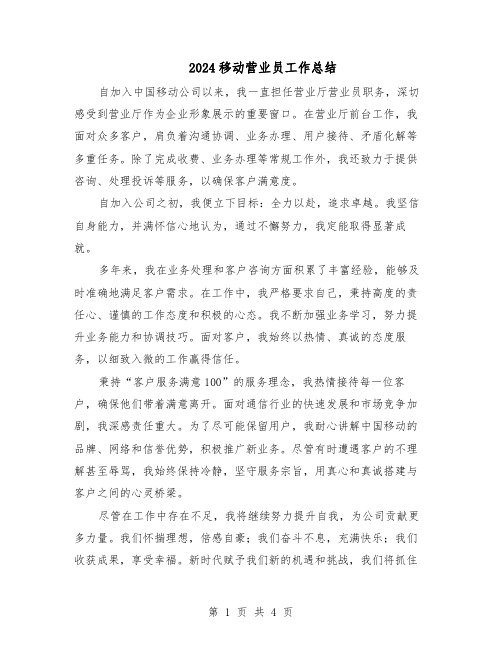 2024移动营业员工作总结

自加入中国移动公司以来，我一直担任营业厅营业员职务，深切感受到营业厅作为企业形象展示的重要窗口。在营业厅前台工作，我面对众多客户，肩负着沟通协调、业务办理、用户接待、矛盾化解等多重任务。除了完成收费、业务办理等常规工作外，我还致力于提供咨询、处理投诉等服务，以确保客户满意度。

自加入公司之初，我便立下目标：全力以赴，追求卓越。我坚信自身能力，并满怀信心地认为，通过不懈努力，我定能取得显著成就。

多年来，我在业务处理和客户咨询方面积累了丰富经验，能够及时准确地满足客户需求。在工作中，我严格要求自己，秉持高度的责任心、谨慎的工作态度和积极的心态。我不断加强业务学习，努力提升业务能力和协调技巧。面对客户，我始终以热情、真诚的态度服务，以细致入微的工作赢得信任。

秉持“客户服务满意100”的服务理念，我热情接待每一位客户，确保他们带着满意离开。面对通信行业的快速发展和市场竞争加剧，我深感责任重大。为了尽可能保留用户，我耐心讲解中国移动的品牌、网络和信誉优势，积极推广新业务。尽管有时遭遇客户的不理解甚至辱骂，我始终保持冷静，坚守服务宗旨，用真心和真诚搭建与客户之间的心灵桥梁。

尽管在工作中存在不足，我将继续努力提升自我，为公司贡献更多力量。我们怀揣理想，倍感自豪；我们奋斗不息，充满快乐；我们收获成果，享受幸福。新时代赋予我们新的机遇和挑战，我们将抓住

第 1 页 共 4 页